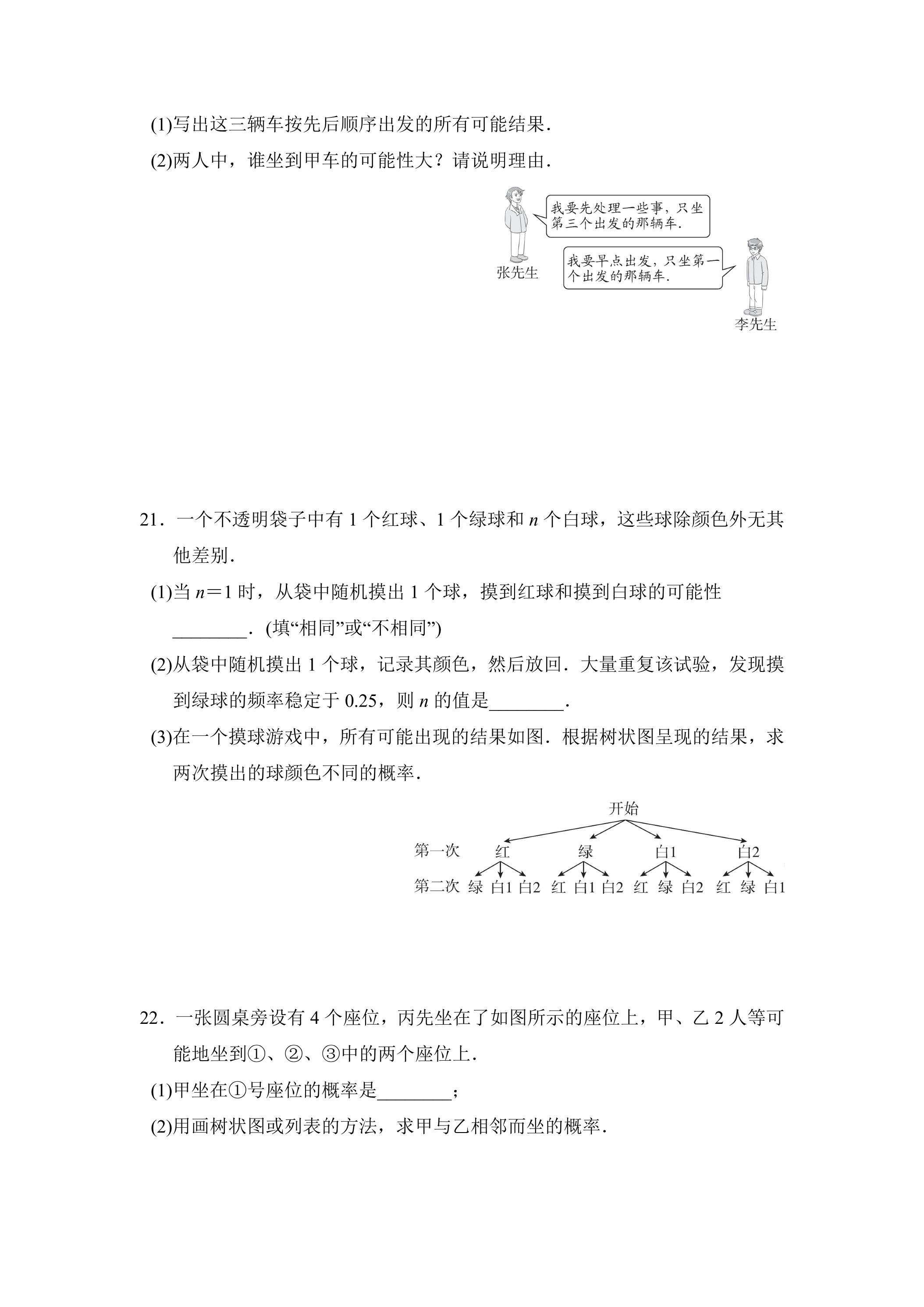 (1)写出这三辆车按先后顺序出发的所有可能结果.

(2)两人中，谁坐到甲车的可能性大？请说明理由.

我要先处理一些事，只坐第三个出发的那辆车.

张先生

我要早点出发，只坐第一个出发的那辆车.

李先生

21．一个不透明袋子中有1个红球、1个绿球和n个白球，这些球除颜色外无其他差别.

(1)当$n=1$时，从袋中随机摸出1个球，摸到红球和摸到白球的可能性____.(填“相同”或“不相同”)

(2)从袋中随机摸出1个球，记录其颜色，然后放回.大量重复该试验，发现摸到绿球的频率稳定于0.25，则n的值是____.

(3)在一个摸球游戏中，所有可能出现的结果如图.根据树状图呈现的结果，求两次摸出的球颜色不同的概率.

开始
第一次 红 绿 白1 白2
第二次 绿 白1 白2 红 白1 白2 红 绿 白2 红 绿 白1

22．一张圆桌旁设有4个座位，丙先坐在了如图所示的座位上，甲、乙2人等可能地坐到①、②、③中的两个座位上.

(1)甲坐在①号座位的概率是____；

(2)用画树状图或列表的方法，求甲与乙相邻而坐的概率.